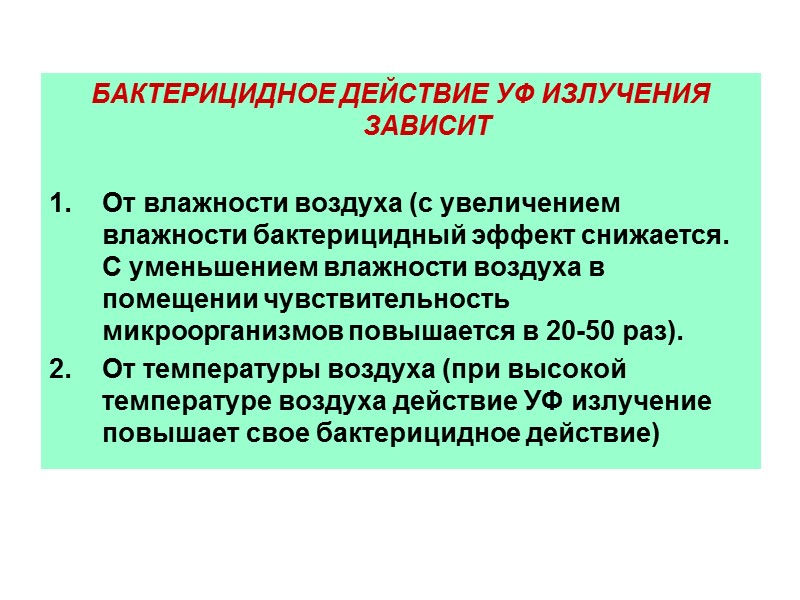 БАКТЕРИЦИДНОЕ ДЕЙСТВИЕ УФ ИЗЛУЧЕНИЯ ЗАВИСИТ

1. От влажности воздуха (с увеличением влажности бактерицидный эффект снижается. С уменьшением влажности воздуха в помещении чувствительность микроорганизмов повышается в 20-50 раз).

2. От температуры воздуха (при высокой температуре воздуха действие УФ излучение повышает свое бактерицидное действие)